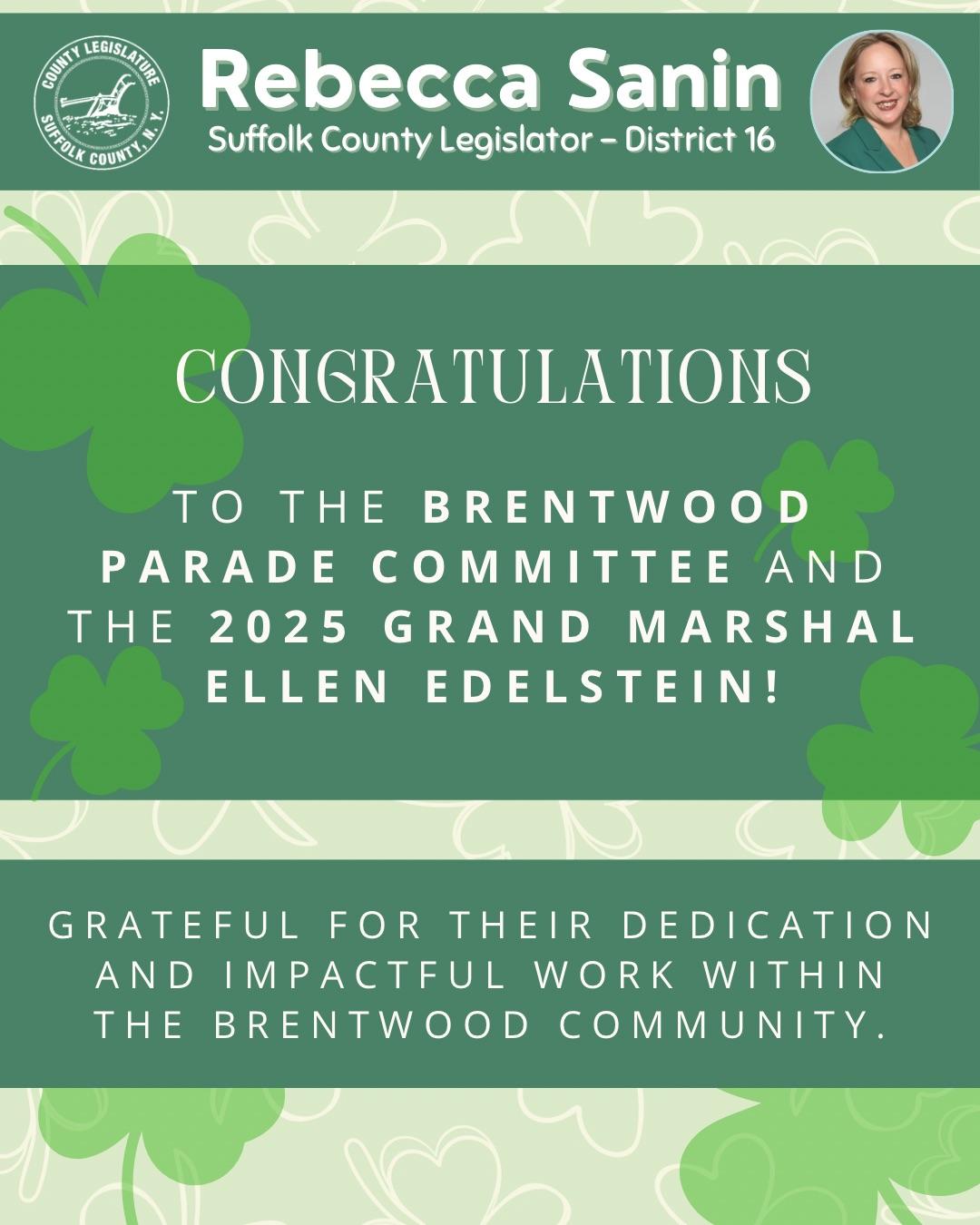 COUNTY LEGISLATURE
SUFFOLK COUNTY, N.Y.

Rebecca Sanin
Suffolk County Legislator - District 16

CONGRATULATIONS

TO THE BRENTWOOD PARADE COMMITTEE AND THE 2025 GRAND MARSHAL ELLEN EDELSTEIN!

GRATEFUL FOR THEIR DEDICATION AND IMPACTFUL WORK WITHIN THE BRENTWOOD COMMUNITY.